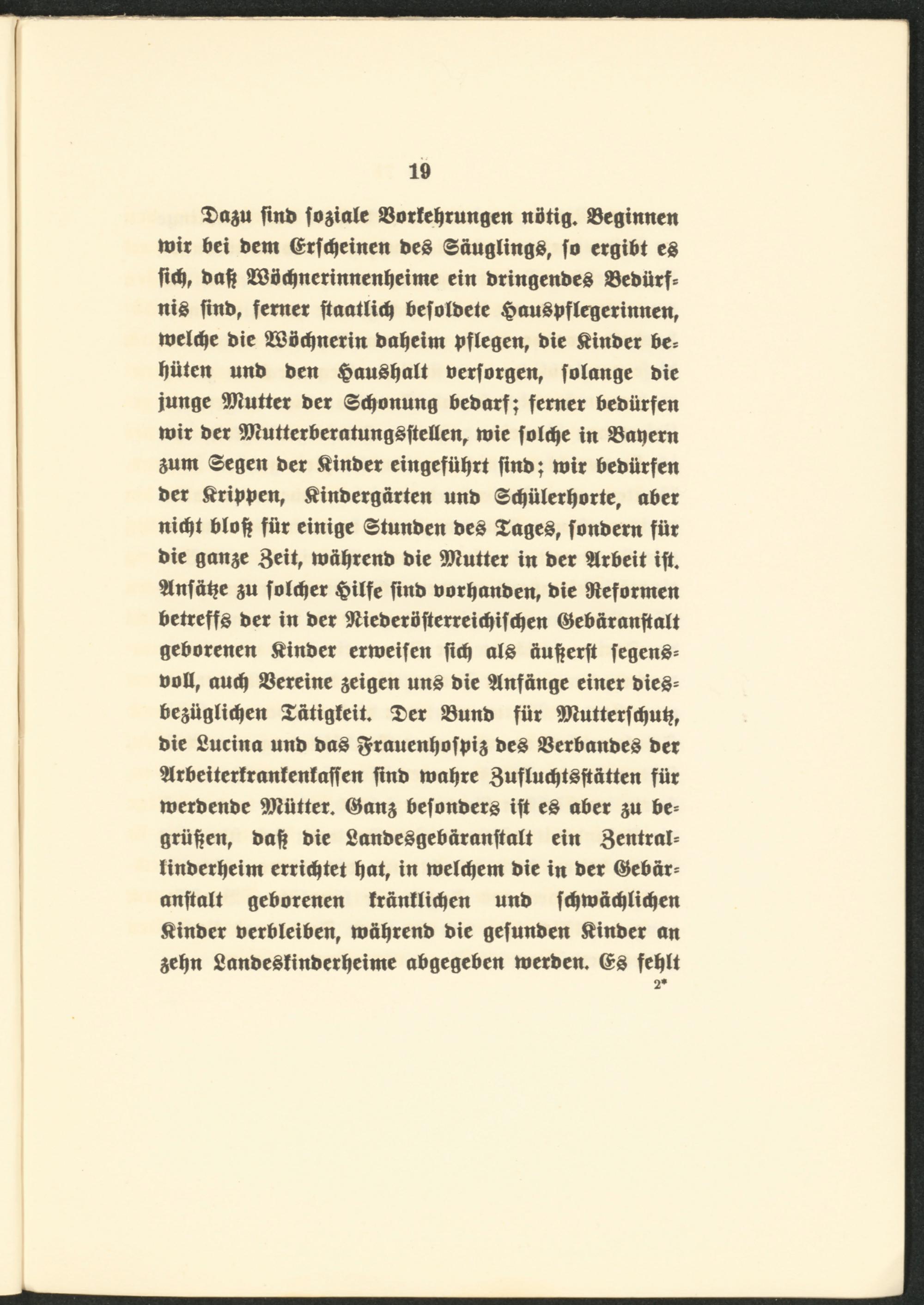 19

Dazu sind soziale Vorkehrungen nötig. Beginnen wir bei dem Erscheinen des Säuglings, so ergibt es sich, daß Wöchnerinnenheime ein dringendes Bedürfnis sind, ferner staatlich besoldete Hauspflegerinnen, welche die Wöchnerin daheim pflegen, die Kinder behüten und den Haushalt versorgen, solange die junge Mutter der Schonung bedarf; ferner bedürfen wir der Mutterberatungsstellen, wie solche in Bayern zum Segen der Kinder eingeführt sind; wir bedürfen der Krippen, Kindergärten und Schülerhorte, aber nicht bloß für einige Stunden des Tages, sondern für die ganze Zeit, während die Mutter in der Arbeit ist. Ansätze zu solcher Hilfe sind vorhanden, die Reformen betreffs der in der Niederösterreichischen Gebäranstalt geborenen Kinder erweisen sich als äußerst segensvoll, auch Vereine zeigen uns die Anfänge einer diesbezüglichen Tätigkeit. Der Bund für Mutterschutz, die Lucina und das Frauenhospiz des Verbandes der Arbeiterkrankenkassen sind wahre Zufluchtsstätten für werdende Mütter. Ganz besonders ist es aber zu begrüßen, daß die Landesgebäranstalt ein Zentralkinderheim errichtet hat, in welchem die in der Gebäranstalt geborenen kränklichen und schwächlichen Kinder verbleiben, während die gesunden Kinder an zehn Landeskinderheime abgegeben werden. Es fehlt

2*